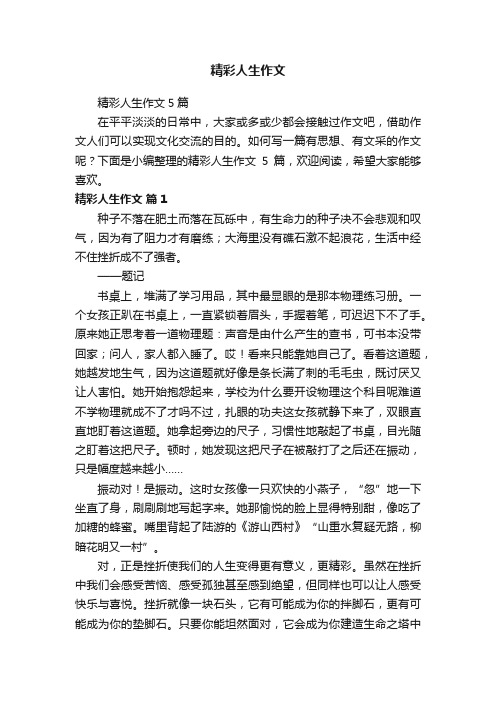 精彩人生作文

精彩人生作文 5 篇

在平平淡淡的日常中，大家或多或少都会接触过作文吧，借助作文人们可以实现文化交流的目的。如何写一篇有思想、有文采的作文呢？下面是小编整理的精彩人生作文 5 篇，欢迎阅读，希望大家能够喜欢。

精彩人生作文 篇 1

种子不落在肥土而落在瓦砾中，有生命力的种子决不会悲观和叹气，因为有了阻力才有磨练；大海里没有礁石激不起浪花，生活中经不住挫折成不了强者。

——题记

书桌上，堆满了学习用品，其中最显眼的是那本物理练习册。一个女孩正趴在书桌上，一直紧锁着眉头，手握着笔，可迟迟下不了手。原来她正思考着一道物理题：声音是由什么产生的查书，可书本没带回家；问人，家人都入睡了。哎！看来只能靠她自己了。看着这道题，她越发地生气，因为这道题就好像是条长满了刺的毛毛虫，既讨厌又让人害怕。她开始抱怨起来，学校为什么要开设物理这个科目呢难道不学物理就成不了才吗不过，扎眼的功夫这女孩就静下来了，双眼直直地盯着这道题。她拿起旁边的尺子，习惯性地敲起了书桌，目光随之盯着这把尺子。顿时，她发现这把尺子在被敲打了之后还在振动，只是幅度越来越小……

振动对！是振动。这时女孩像一只欢快的小燕子，“忽”地一下坐直了身，刷刷刷地写起字来。她那愉悦的脸上显得特别甜，像吃了加糖的蜂蜜。嘴里背起了陆游的《游山西村》“山重水复疑无路，柳暗花明又一村”。

对，正是挫折使我们的人生变得更有意义，更精彩。虽然在挫折中我们会感受苦恼、感受孤独甚至感到绝望，但同样也可以让人感受快乐与喜悦。挫折就像一块石头，它有可能成为你的拌脚石，更有可能成为你的垫脚石。只要你能坦然面对，它会成为你建造生命之塔中